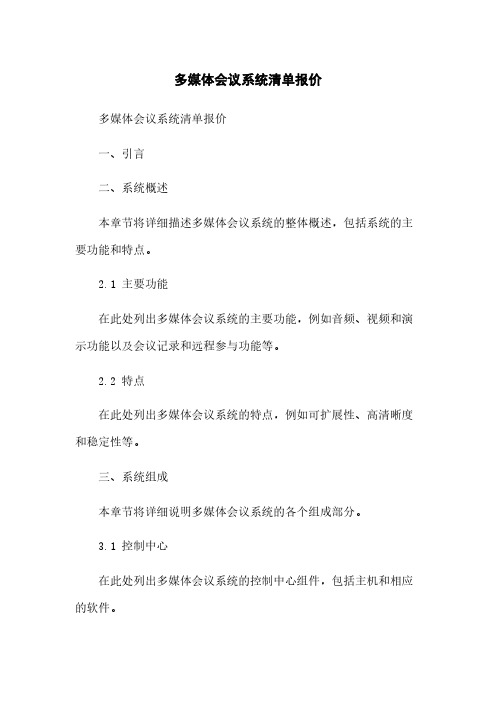 多媒体会议系统清单报价

多媒体会议系统清单报价

一、引言

二、系统概述

本章节将详细描述多媒体会议系统的整体概述，包括系统的主要功能和特点。

2.1 主要功能

在此处列出多媒体会议系统的主要功能，例如音频、视频和演示功能以及会议记录和远程参与功能等。

2.2 特点

在此处列出多媒体会议系统的特点，例如可扩展性、高清晰度和稳定性等。

三、系统组成

本章节将详细说明多媒体会议系统的各个组成部分。

3.1 控制中心

在此处列出多媒体会议系统的控制中心组件，包括主机和相应的软件。